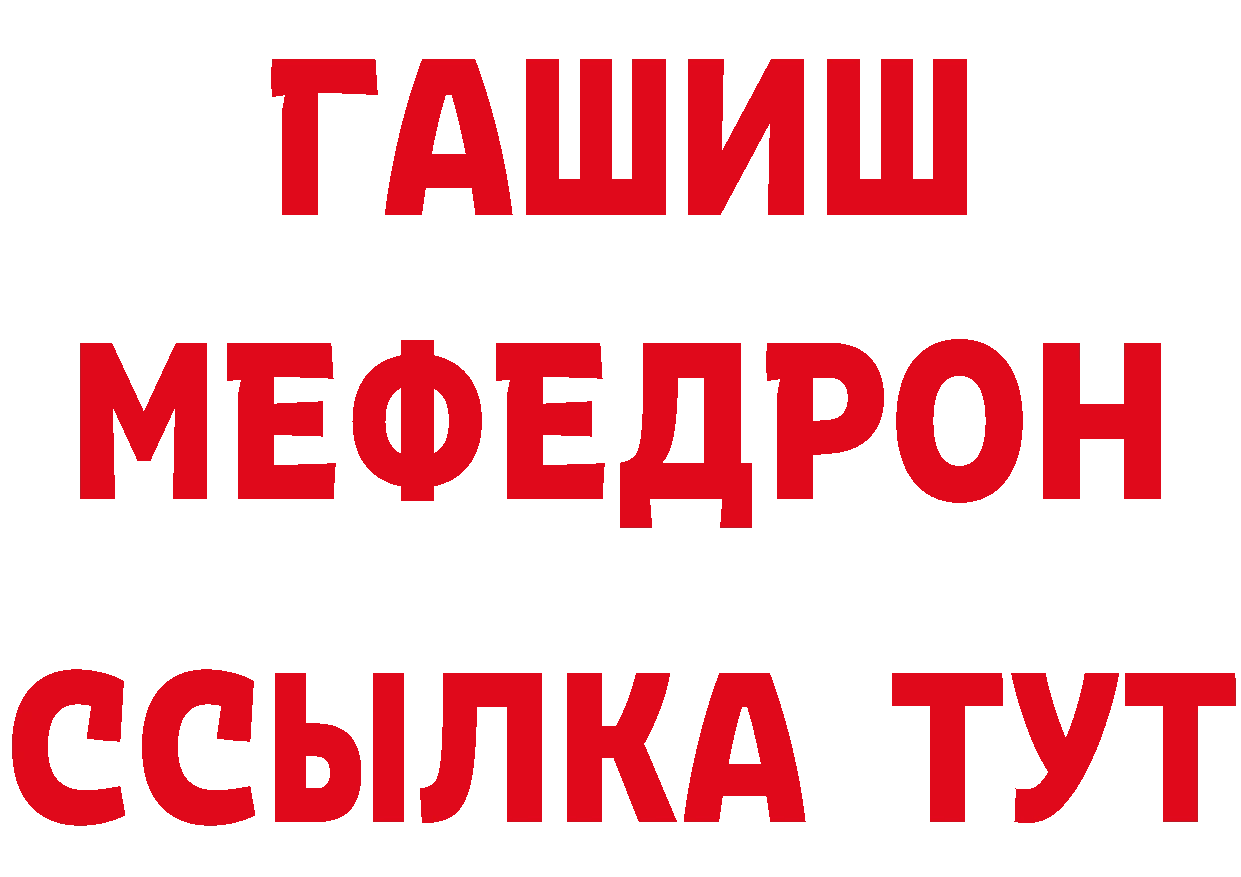 ГАШИШ
МЕФЕДРОН
ССЫЛКА ТУТ